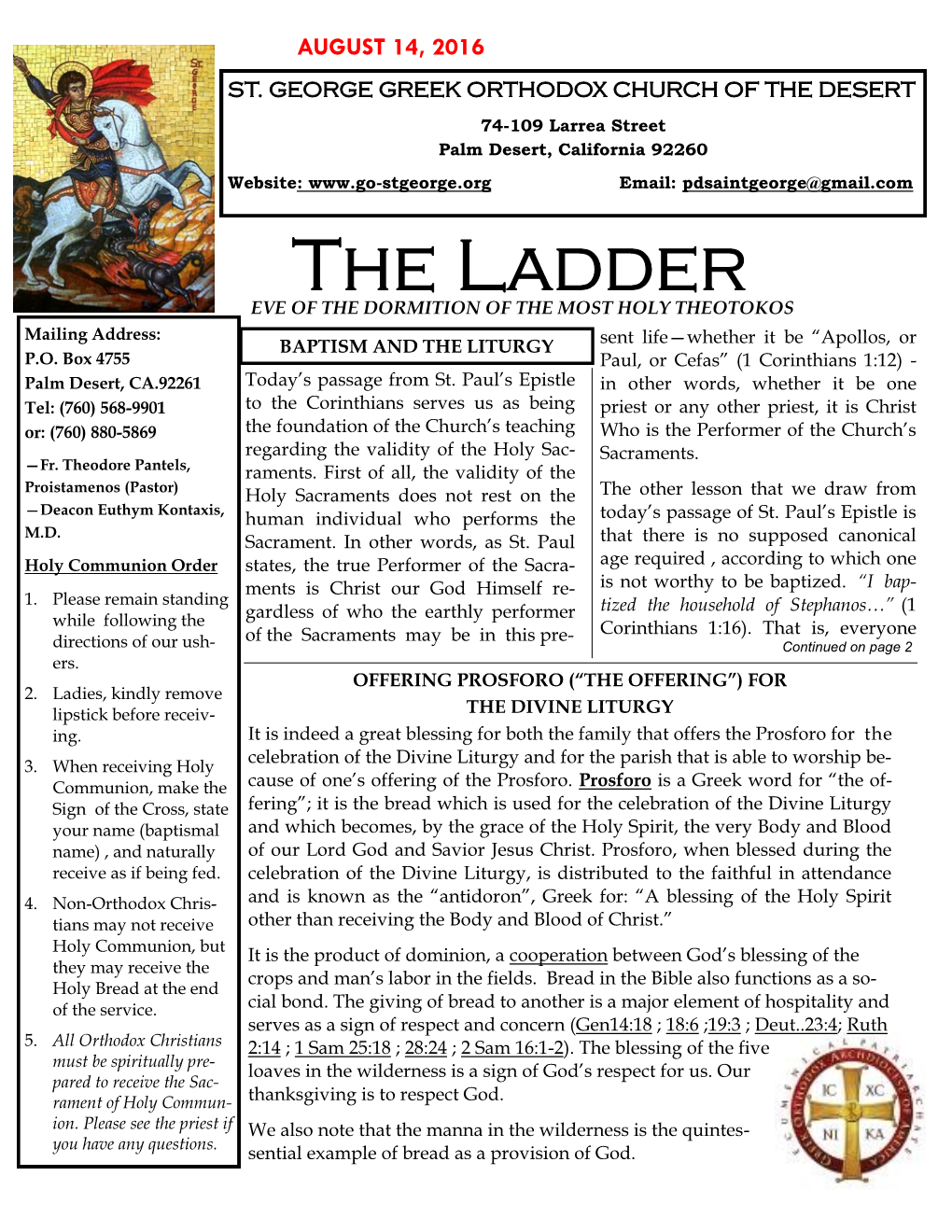 AUGUST 14, 2016

ST. GEORGE GREEK ORTHODOX CHURCH OF THE DESERT

74-109 Larrea Street
Palm Desert, California 92260

Website: www.go-stgeorge.org Email: pdsaintgeorge@gmail.com

THE LADDER

EVE OF THE DORMITION OF THE MOST HOLY THEOTOKOS

Mailing Address:
P.O. Box 4755
Palm Desert, CA.92261
Tel: (760) 568-9901
or: (760) 880-5869

—Fr. Theodore Pantels, Proistamenos (Pastor)
—Deacon Euthym Kontaxis, M.D.

Holy Communion Order

1. Please remain standing while following the directions of our ushers.

2. Ladies, kindly remove lipstick before receiving.

3. When receiving Holy Communion, make the Sign of the Cross, state your name (baptismal name) , and naturally receive as if being fed.

4. Non-Orthodox Christians may not receive Holy Communion, but they may receive the Holy Bread at the end of the service.

5. All Orthodox Christians must be spiritually prepared to receive the Sacrament of Holy Communion. Please see the priest if you have any questions.

BAPTISM AND THE LITURGY

Today's passage from St. Paul's Epistle to the Corinthians serves us as being the foundation of the Church's teaching regarding the validity of the Holy Sacraments. First of all, the validity of the Holy Sacraments does not rest on the human individual who performs the Sacrament. In other words, as St. Paul states, the true Performer of the Sacraments is Christ our God Himself regardless of who the earthly performer of the Sacraments may be in this present life—whether it be "Apollos, or Paul, or Cefas" (1 Corinthians 1:12) - in other words, whether it be one priest or any other priest, it is Christ Who is the Performer of the Church's Sacraments.

The other lesson that we draw from today's passage of St. Paul's Epistle is that there is no supposed canonical age required , according to which one is not worthy to be baptized. "I baptized the household of Stephanos…" (1 Corinthians 1:16). That is, everyone

Continued on page 2

OFFERING PROSFORO ("THE OFFERING") FOR THE DIVINE LITURGY

It is indeed a great blessing for both the family that offers the Prosforo for the celebration of the Divine Liturgy and for the parish that is able to worship because of one's offering of the Prosforo. Prosforo is a Greek word for "the offering"; it is the bread which is used for the celebration of the Divine Liturgy and which becomes, by the grace of the Holy Spirit, the very Body and Blood of our Lord God and Savior Jesus Christ. Prosforo, when blessed during the celebration of the Divine Liturgy, is distributed to the faithful in attendance and is known as the "antidoron", Greek for: "A blessing of the Holy Spirit other than receiving the Body and Blood of Christ."

It is the product of dominion, a cooperation between God's blessing of the crops and man's labor in the fields. Bread in the Bible also functions as a social bond. The giving of bread to another is a major element of hospitality and serves as a sign of respect and concern (Gen14:18 ; 18:6 ;19:3 ; Deut..23:4; Ruth 2:14 ; 1 Sam 25:18 ; 28:24 ; 2 Sam 16:1-2). The blessing of the five loaves in the wilderness is a sign of God's respect for us. Our thanksgiving is to respect God.

We also note that the manna in the wilderness is the quintessential example of bread as a provision of God.

IC XC NI KA